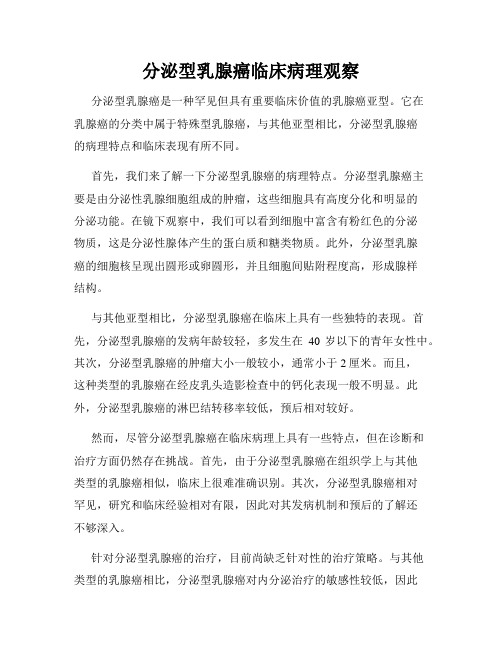 分泌型乳腺癌临床病理观察

分泌型乳腺癌是一种罕见但具有重要临床价值的乳腺癌亚型。它在乳腺癌的分类中属于特殊型乳腺癌，与其他亚型相比，分泌型乳腺癌的病理特点和临床表现有所不同。

首先，我们来了解一下分泌型乳腺癌的病理特点。分泌型乳腺癌主要是由分泌性乳腺细胞组成的肿瘤，这些细胞具有高度分化和明显的分泌功能。在镜下观察中，我们可以看到细胞中富含有粉红色的分泌物质，这是分泌性腺体产生的蛋白质和糖类物质。此外，分泌型乳腺癌的细胞核呈现出圆形或卵圆形，并且细胞间贴附程度高，形成腺样结构。

与其他亚型相比，分泌型乳腺癌在临床上具有一些独特的表现。首先，分泌型乳腺癌的发病年龄较轻，多发生在 40 岁以下的青年女性中。其次，分泌型乳腺癌的肿瘤大小一般较小，通常小于 2 厘米。而且，这种类型的乳腺癌在经皮乳头造影检查中的钙化表现一般不明显。此外，分泌型乳腺癌的淋巴结转移率较低，预后相对较好。

然而，尽管分泌型乳腺癌在临床病理上具有一些特点，但在诊断和治疗方面仍然存在挑战。首先，由于分泌型乳腺癌在组织学上与其他类型的乳腺癌相似，临床上很难准确识别。其次，分泌型乳腺癌相对罕见，研究和临床经验相对有限，因此对其发病机制和预后的了解还不够深入。

针对分泌型乳腺癌的治疗，目前尚缺乏针对性的治疗策略。与其他类型的乳腺癌相比，分泌型乳腺癌对内分泌治疗的敏感性较低，因此